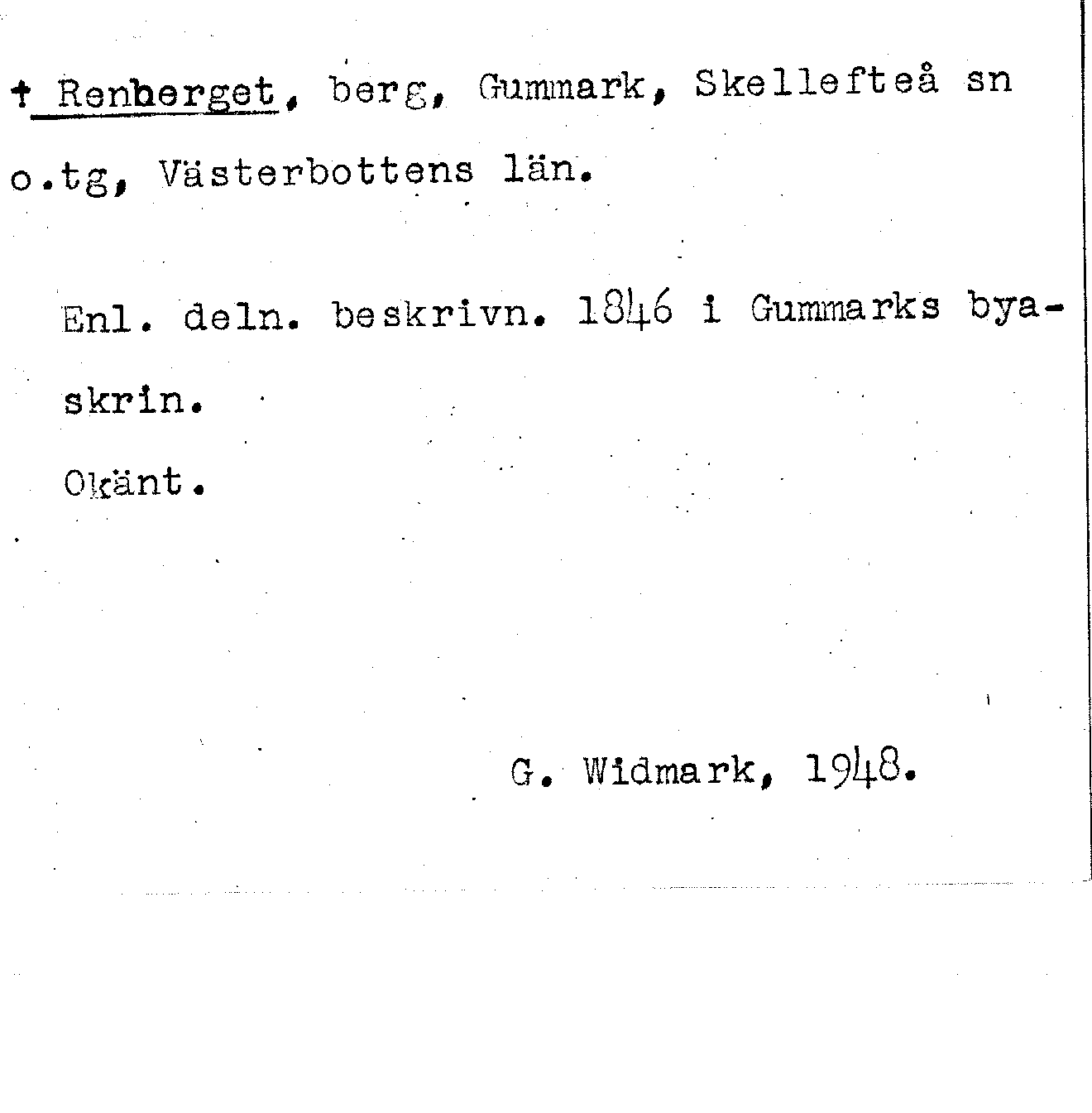 † Renberget, berg, Gummark, Skellefteå sn o.tg, Västerbottens län.

Enl. deln. beskrivn. 1846 i Gummarks byaskrin.

Okänt.

G. Widmark, 1948.